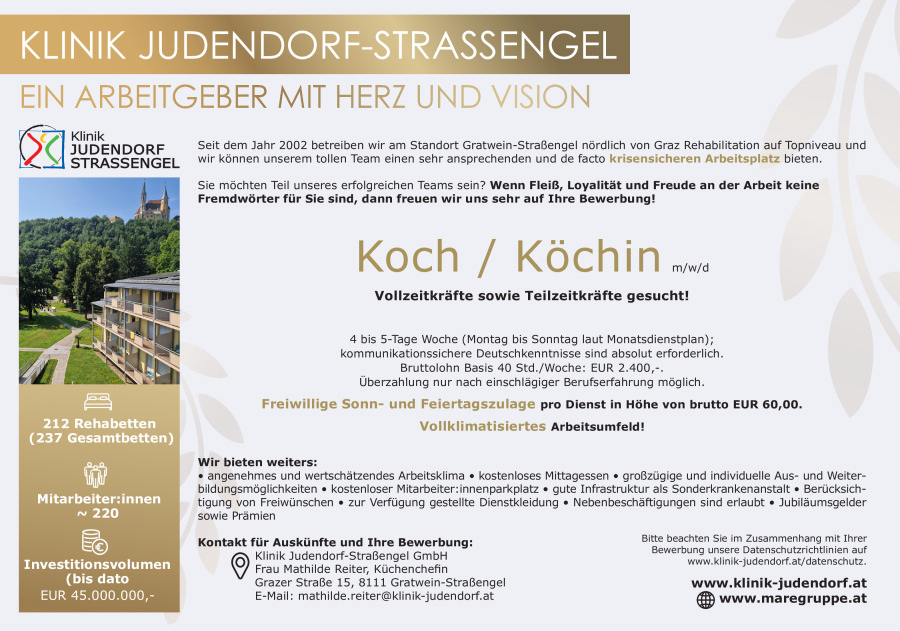 KLINIK JUDENDORF-STRASSENGEL

EIN ARBEITGEBER MIT HERZ UND VISION

Klinik JUDENDORF STRASSENGEL

212 Rehabetten (237 Gesamtbetten)

Mitarbeiter:innen ~ 220

Investitionsvolumen (bis dato EUR 45.000.000,-

Seit dem Jahr 2002 betreiben wir am Standort Gratwein-Straßengel nördlich von Graz Rehabilitation auf Topniveau und wir können unserem tollen Team einen sehr ansprechenden und de facto krisensicheren Arbeitsplatz bieten.

Sie möchten Teil unseres erfolgreichen Teams sein? Wenn Fleiß, Loyalität und Freude an der Arbeit keine Fremdwörter für Sie sind, dann freuen wir uns sehr auf Ihre Bewerbung!

Koch / Köchin m/w/d

Vollzeitkräfte sowie Teilzeitkräfte gesucht!

4 bis 5-Tage Woche (Montag bis Sonntag laut Monatsdienstplan); kommunikationssichere Deutschkenntnisse sind absolut erforderlich. Bruttolohn Basis 40 Std./Woche: EUR 2.400,-. Überzahlung nur nach einschlägiger Berufserfahrung möglich.

Freiwillige Sonn- und Feiertagszulage pro Dienst in Höhe von brutto EUR 60,00.

Vollklimatisiertes Arbeitsumfeld!

Wir bieten weiters:
• angenehmes und wertschätzendes Arbeitsklima • kostenloses Mittagessen • großzügige und individuelle Aus- und Weiterbildungsmöglichkeiten • kostenloser Mitarbeiter:innenparkplatz • gute Infrastruktur als Sonderkrankenanstalt • Berücksichtigung von Freiwünschen • zur Verfügung gestellte Dienstkleidung • Nebenbeschäftigungen sind erlaubt • Jubiläumsgelder sowie Prämien

Kontakt für Auskünfte und Ihre Bewerbung:
Klinik Judendorf-Straßengel GmbH
Frau Mathilde Reiter, Küchenchefin
Grazer Straße 15, 8111 Gratwein-Straßengel
E-Mail: mathilde.reiter@klinik-judendorf.at

Bitte beachten Sie im Zusammenhang mit Ihrer Bewerbung unsere Datenschutzrichtlinien auf www.klinik-judendorf.at/datenschutz.

www.klinik-judendorf.at
www.maregruppe.at